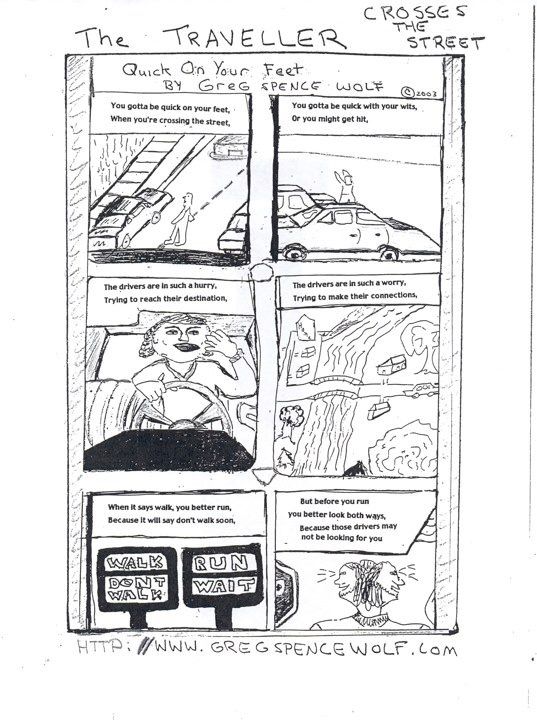 The TRAVELLER CROSSES THE STREET

Quick On Your Feet
BY GREG SPENCE WOLF ©2003

You gotta be quick on your feet,
When you're crossing the street,

You gotta be quick with your wits,
Or you might get hit,

The drivers are in such a hurry,
Trying to reach their destination,

The drivers are in such a worry,
Trying to make their connections,

When it says walk, you better run,
Because it will say don't walk soon,

WALK
DON'T WALK

RUN
WAIT

But before you run
you better look both ways,
Because those drivers may
not be looking for you

HTTP://WWW.GREGSPENCEWOLF.COM